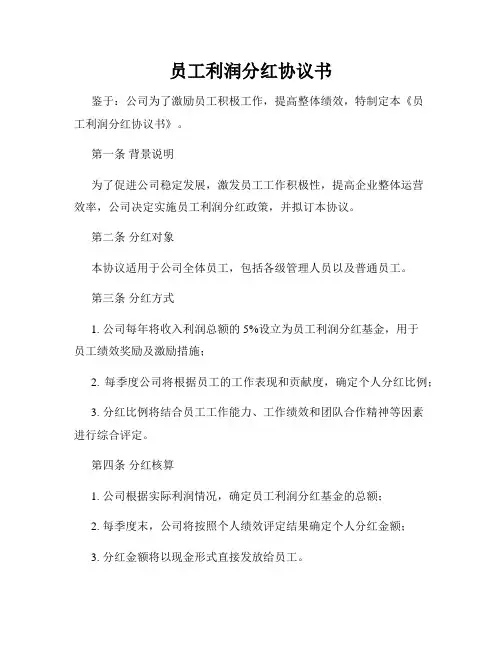 员工利润分红协议书

鉴于：公司为了激励员工积极工作，提高整体绩效，特制定本《员工利润分红协议书》。

第一条 背景说明

为了促进公司稳定发展，激发员工工作积极性，提高企业整体运营效率，公司决定实施员工利润分红政策，并拟订本协议。

第二条 分红对象

本协议适用于公司全体员工，包括各级管理人员以及普通员工。

第三条 分红方式

1. 公司每年将收入利润总额的 5%设立为员工利润分红基金，用于员工绩效奖励及激励措施；

2. 每季度公司将根据员工的工作表现和贡献度，确定个人分红比例；

3. 分红比例将结合员工工作能力、工作绩效和团队合作精神等因素进行综合评定。

第四条 分红核算

1. 公司根据实际利润情况，确定员工利润分红基金的总额；

2. 每季度末，公司将按照个人绩效评定结果确定个人分红金额；

3. 分红金额将以现金形式直接发放给员工。